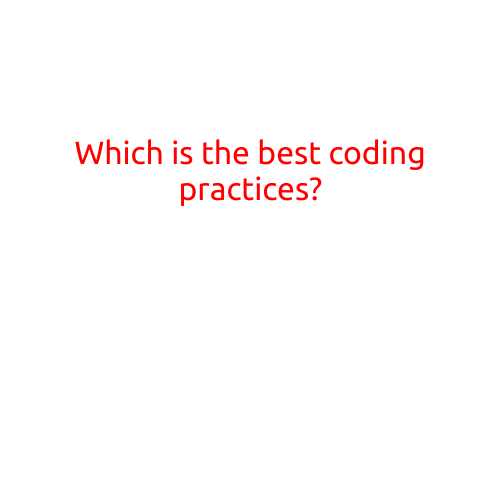 Which is the best coding practices?